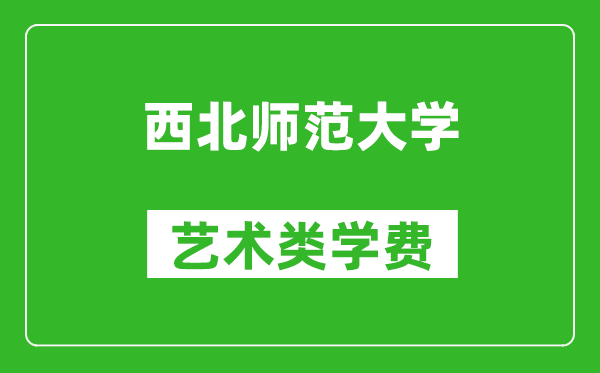 西北师范大学

艺术类学费